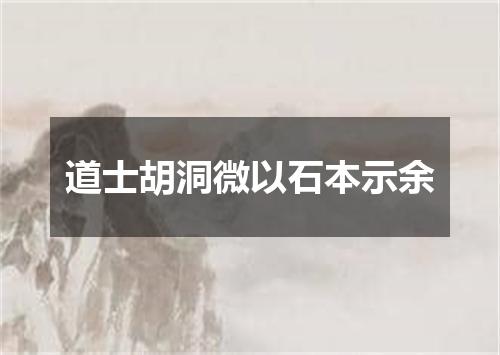 道士胡洞微以石本示余